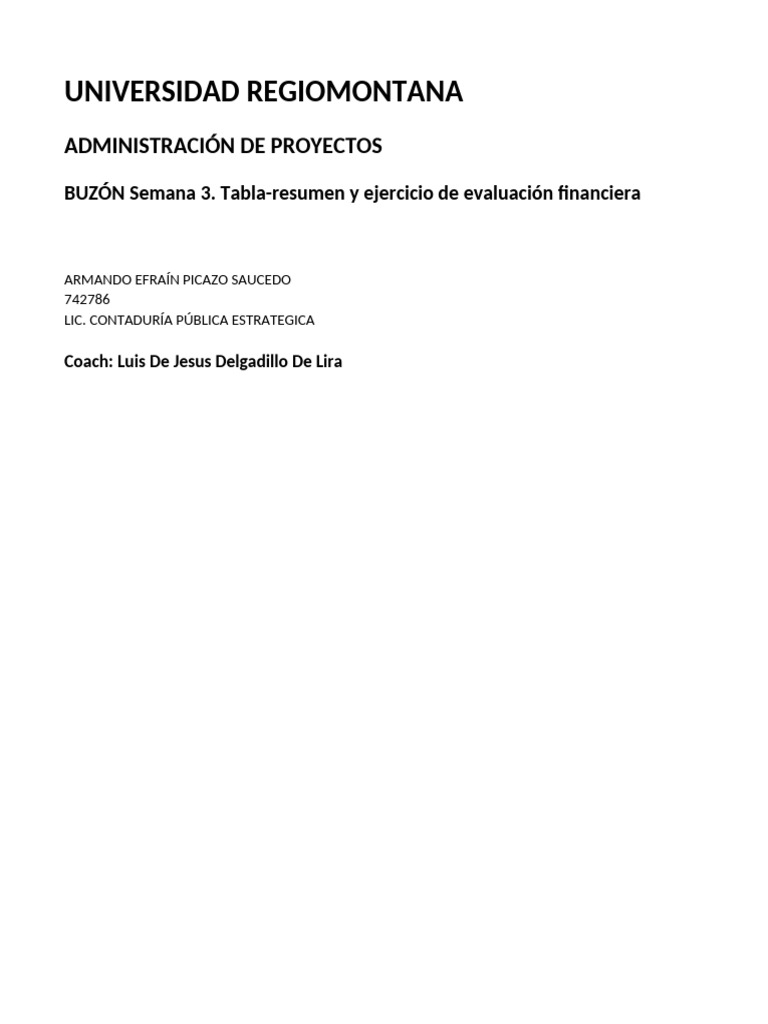 UNIVERSIDAD REGIOMONTANA

ADMINISTRACIÓN DE PROYECTOS

BUZÓN Semana 3. Tabla-resumen y ejercicio de evaluación financiera

ARMANDO EFRAÍN PICAZO SAUCEDO
742786
LIC. CONTADURÍA PÚBLICA ESTRATEGICA

Coach: Luis De Jesus Delgadillo De Lira